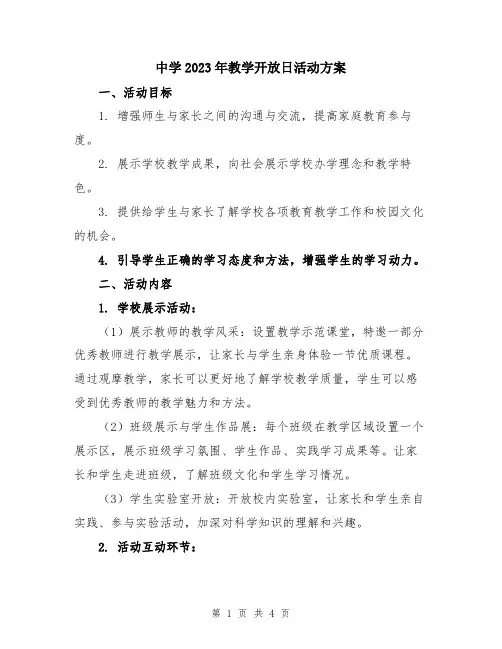 中学2023年教学开放日活动方案

一、活动目标

1. 增强师生与家长之间的沟通与交流，提高家庭教育参与度。

2. 展示学校教学成果，向社会展示学校办学理念和教学特色。

3. 提供给学生与家长了解学校各项教育教学工作和校园文化的机会。

4. 引导学生正确的学习态度和方法，增强学生的学习动力。

二、活动内容

1. 学校展示活动：

（1）展示教师的教学风采：设置教学示范课堂，特邀一部分优秀教师进行教学展示，让家长与学生亲身体验一节优质课程。通过观摩教学，家长可以更好地了解学校教学质量，学生可以感受到优秀教师的教学魅力和方法。

（2）班级展示与学生作品展：每个班级在教学区域设置一个展示区，展示班级学习氛围、学生作品、实践学习成果等。让家长和学生走进班级，了解班级文化和学生学习情况。

（3）学生实验室开放：开放校内实验室，让家长和学生亲自实践、参与实验活动，加深对科学知识的理解和兴趣。

2. 活动互动环节：

第 1 页 共 4 页